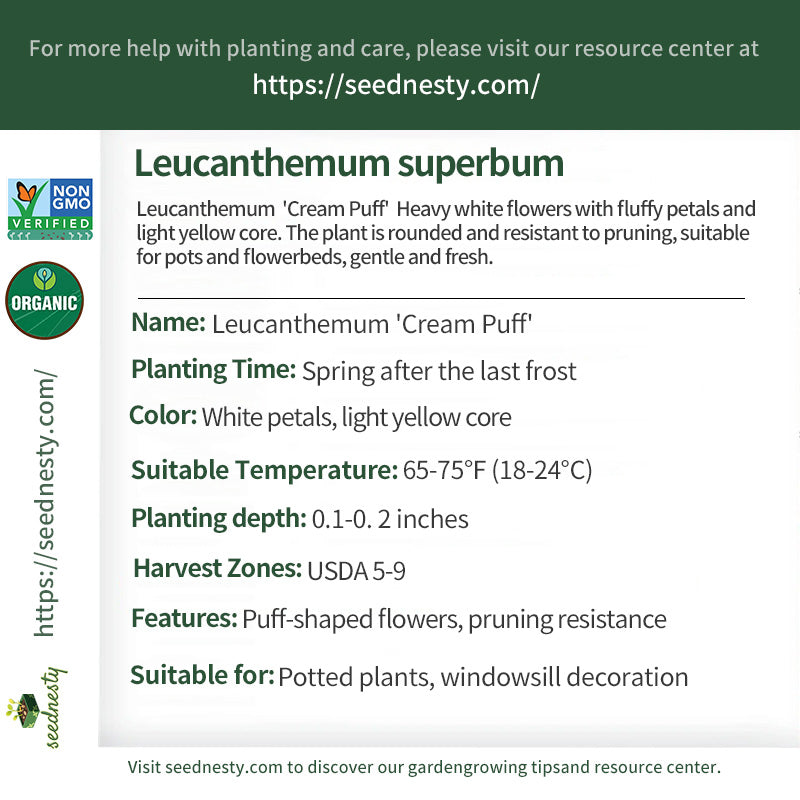 For more help with planting and care, please visit our resource center at
https://seednesty.com/

NON GMO VERIFIED

ORGANIC

https://seednesty.com/

seednesty

Leucanthemum superbum

Leucanthemum 'Cream Puff' Heavy white flowers with fluffy petals and light yellow core. The plant is rounded and resistant to pruning, suitable for pots and flowerbeds, gentle and fresh.

Name: Leucanthemum 'Cream Puff'

Planting Time: Spring after the last frost

Color: White petals, light yellow core

Suitable Temperature: 65-75°F (18-24°C)

Planting depth: 0.1-0. 2 inches

Harvest Zones: USDA 5-9

Features: Puff-shaped flowers, pruning resistance

Suitable for: Potted plants, windowsill decoration

Visit seednesty.com to discover our gardengrowing tipsand resource center.